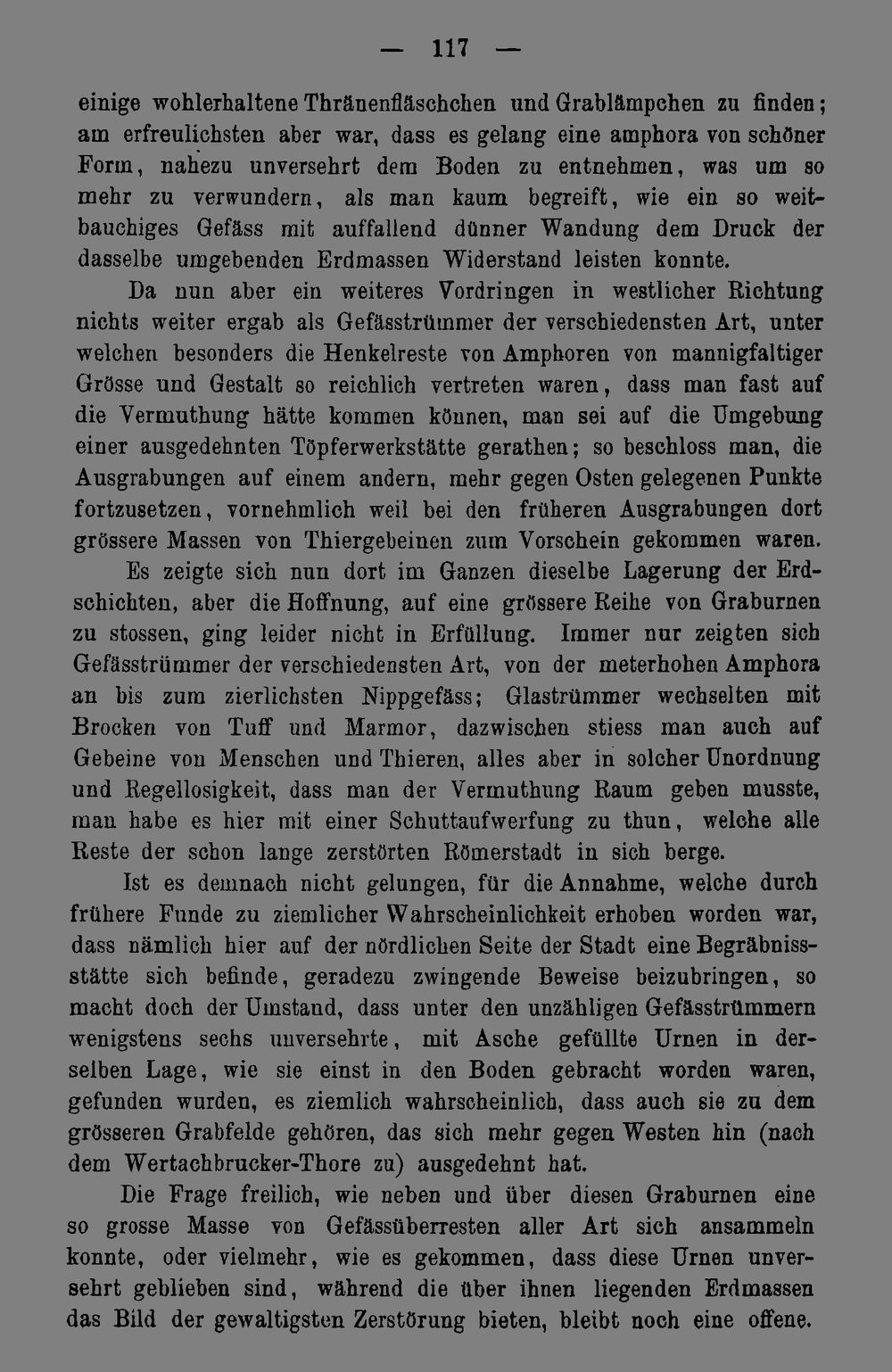 — 117 —

einige wohlerhaltene Thränenfläschchen und Grablämpchen zu finden; am erfreulichsten aber war, dass es gelang eine amphora von schöner Form, nahezu unversehrt dem Boden zu entnehmen, was um so mehr zu verwundern, als man kaum begreift, wie ein so weitbauchiges Gefäss mit auffallend dünner Wandung dem Druck der dasselbe umgebenden Erdmassen Widerstand leisten konnte.

Da nun aber ein weiteres Vordringen in westlicher Richtung nichts weiter ergab als Gefässtrümmer der verschiedensten Art, unter welchen besonders die Henkelreste von Amphoren von mannigfaltiger Grösse und Gestalt so reichlich vertreten waren, dass man fast auf die Vermuthung hätte kommen können, man sei auf die Umgebung einer ausgedehnten Töpferwerkstätte gerathen; so beschloss man, die Ausgrabungen auf einem andern, mehr gegen Osten gelegenen Punkte fortzusetzen, vornehmlich weil bei den früheren Ausgrabungen dort grössere Massen von Thiergebeinen zum Vorschein gekommen waren.

Es zeigte sich nun dort im Ganzen dieselbe Lagerung der Erdschichten, aber die Hoffnung, auf eine grössere Reihe von Graburnen zu stossen, ging leider nicht in Erfüllung. Immer nur zeigten sich Gefässtrümmer der verschiedensten Art, von der meterhohen Amphora an bis zum zierlichsten Nippgefäss; Glastrümmer wechselten mit Brocken von Tuff und Marmor, dazwischen stiess man auch auf Gebeine von Menschen und Thieren, alles aber in solcher Unordnung und Regellosigkeit, dass man der Vermuthung Raum geben musste, man habe es hier mit einer Schuttaufwerfung zu thun, welche alle Reste der schon lange zerstörten Römerstadt in sich berge.

Ist es demnach nicht gelungen, für die Annahme, welche durch frühere Funde zu ziemlicher Wahrscheinlichkeit erhoben worden war, dass nämlich hier auf der nördlichen Seite der Stadt eine Begräbnissstätte sich befinde, geradezu zwingende Beweise beizubringen, so macht doch der Umstand, dass unter den unzähligen Gefässtrümmern wenigstens sechs unversehrte, mit Asche gefüllte Urnen in derselben Lage, wie sie einst in den Boden gebracht worden waren, gefunden wurden, es ziemlich wahrscheinlich, dass auch sie zu dem grösseren Grabfelde gehören, das sich mehr gegen Westen hin (nach dem Wertachbrucker-Thore zu) ausgedehnt hat.

Die Frage freilich, wie neben und über diesen Graburnen eine so grosse Masse von Gefässüberresten aller Art sich ansammeln konnte, oder vielmehr, wie es gekommen, dass diese Urnen unversehrt geblieben sind, während die über ihnen liegenden Erdmassen das Bild der gewaltigsten Zerstörung bieten, bleibt noch eine offene.